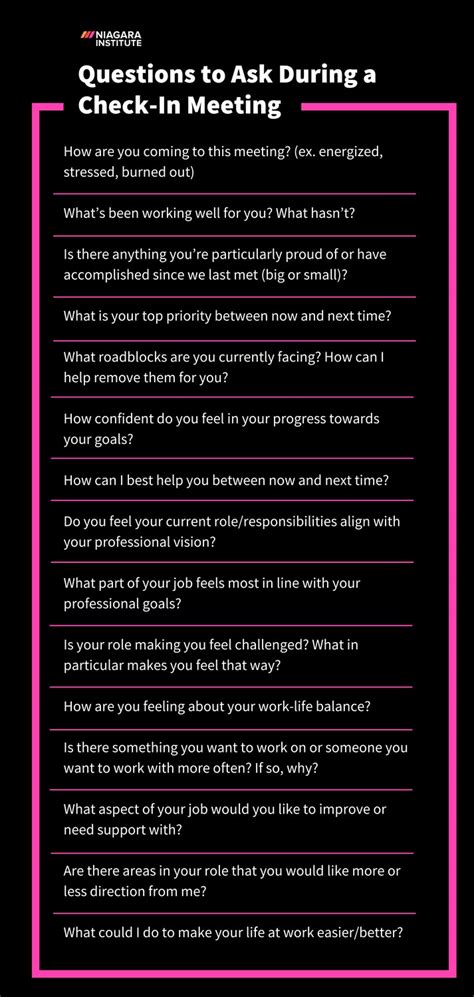 NIAGARA INSTITUTE

Questions to Ask During a Check-In Meeting

How are you coming to this meeting? (ex. energized, stressed, burned out)

What's been working well for you? What hasn't?

Is there anything you're particularly proud of or have accomplished since we last met (big or small)?

What is your top priority between now and next time?

What roadblocks are you currently facing? How can I help remove them for you?

How confident do you feel in your progress towards your goals?

How can I best help you between now and next time?

Do you feel your current role/responsibilities align with your professional vision?

What part of your job feels most in line with your professional goals?

Is your role making you feel challenged? What in particular makes you feel that way?

How are you feeling about your work-life balance?

Is there something you want to work on or someone you want to work with more often? If so, why?

What aspect of your job would you like to improve or need support with?

Are there areas in your role that you would like more or less direction from me?

What could I do to make your life at work easier/better?